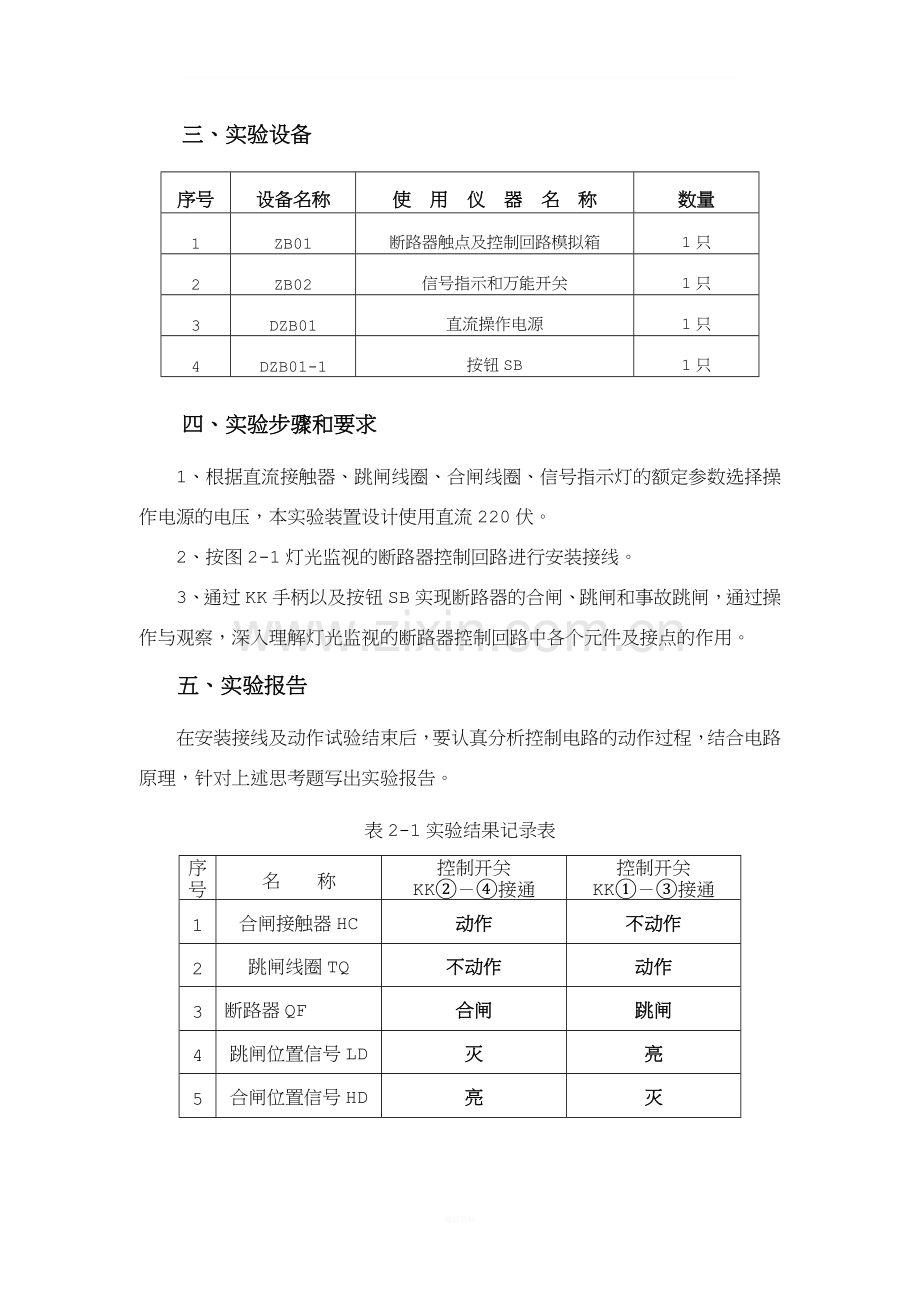 三、实验设备

| 序号 | 设备名称 | 使 用 仪 器 名 称 | 数量 |
|---|---|---|---|
| 1 | ZB01 | 断路器触点及控制回路模拟箱 | 1只 |
| 2 | ZB02 | 信号指示和万能开关 | 1只 |
| 3 | DZB01 | 直流操作电源 | 1只 |
| 4 | DZB01-1 | 按钮SB | 1只 |

四、实验步骤和要求

1、根据直流接触器、跳闸线圈、合闸线圈、信号指示灯的额定参数选择操作电源的电压，本实验装置设计使用直流220伏。

2、按图2-1灯光监视的断路器控制回路进行安装接线。

3、通过KK手柄以及按钮SB实现断路器的合闸、跳闸和事故跳闸，通过操作与观察，深入理解灯光监视的断路器控制回路中各个元件及接点的作用。

五、实验报告

在安装接线及动作试验结束后，要认真分析控制电路的动作过程，结合电路原理，针对上述思考题写出实验报告。

表2-1实验结果记录表

| 序号 | 名 称 | 控制开关KK②－④接通 | 控制开关KK①－③接通 |
|---|---|---|---|
| 1 | 合闸接触器HC | 动作 | 不动作 |
| 2 | 跳闸线圈TQ | 不动作 | 动作 |
| 3 | 断路器QF | 合闸 | 跳闸 |
| 4 | 跳闸位置信号LD | 灭 | 亮 |
| 5 | 合闸位置信号HD | 亮 | 灭 |

www.zixin.com.cn